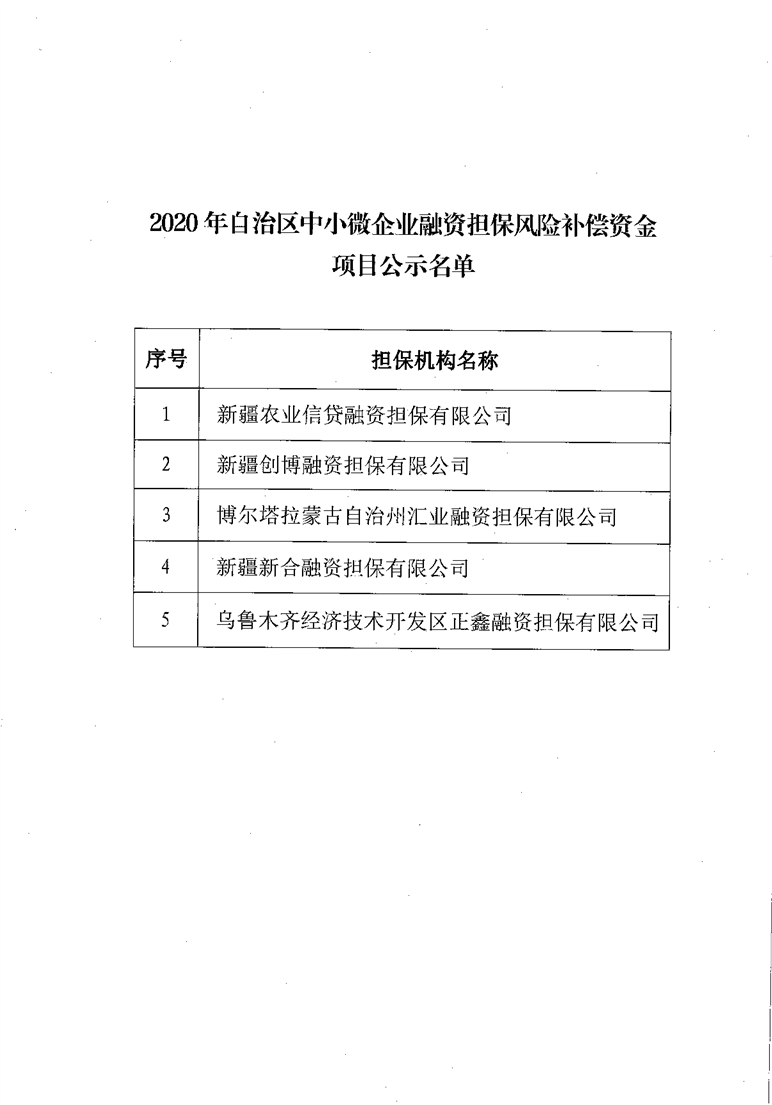 2020 年自治区中小微企业融资担保风险补偿资金项目公示名单

| 序号 | 担保机构名称 |
|---|---|
| 1 | 新疆农业信贷融资担保有限公司 |
| 2 | 新疆创博融资担保有限公司 |
| 3 | 博尔塔拉蒙古自治州汇业融资担保有限公司 |
| 4 | 新疆新合融资担保有限公司 |
| 5 | 乌鲁木齐经济技术开发区正鑫融资担保有限公司 |